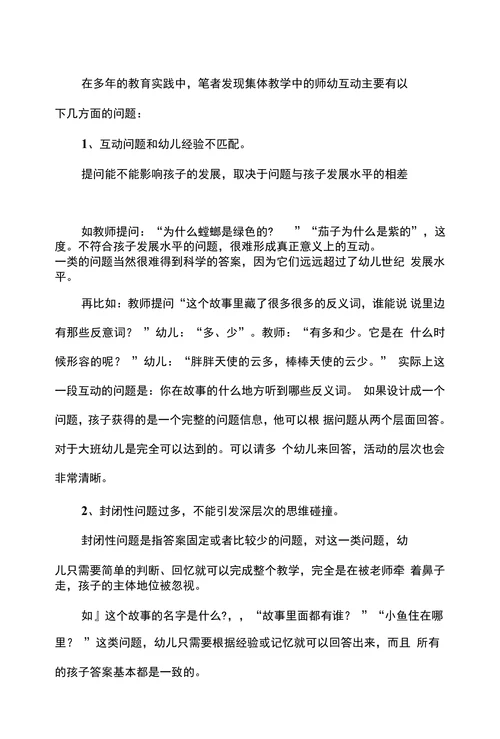 在多年的教育实践中，笔者发现集体教学中的师幼互动主要有以下几方面的问题：

1、互动问题和幼儿经验不匹配。

提问能不能影响孩子的发展，取决于问题与孩子发展水平的相差

如教师提问：“为什么螳螂是绿色的？　”“茄子为什么是紫的”，这度。不符合孩子发展水平的问题，很难形成真正意义上的互动。
一类的问题当然很难得到科学的答案，因为它们远远超过了幼儿世纪 发展水平。

再比如：教师提问“这个故事里藏了很多很多的反义词，谁能说 说里边有那些反意词？ ”幼儿：“多、少”。教师：“有多和少。它是在 什么时候形容的呢？ ”幼儿：“胖胖天使的云多，棒棒天使的云少。” 实际上这一段互动的问题是：你在故事的什么地方听到哪些反义词。 如果设计成一个问题，孩子获得的是一个完整的问题信息，他可以根 据问题从两个层面回答。对于大班幼儿是完全可以达到的。可以请多 个幼儿来回答，活动的层次也会非常清晰。

2、封闭性问题过多，不能引发深层次的思维碰撞。

封闭性问题是指答案固定或者比较少的问题，对这一类问题，幼儿只需要简单的判断、回忆就可以完成整个教学，完全是在被老师牵 着鼻子走，孩子的主体地位被忽视。

如』这个故事的名字是什么?，，“故事里面都有谁？ ”“小鱼住在哪里？ ”这类问题，幼儿只需要根据经验或记忆就可以回答出来，而且 所有的孩子答案基本都是一致的。